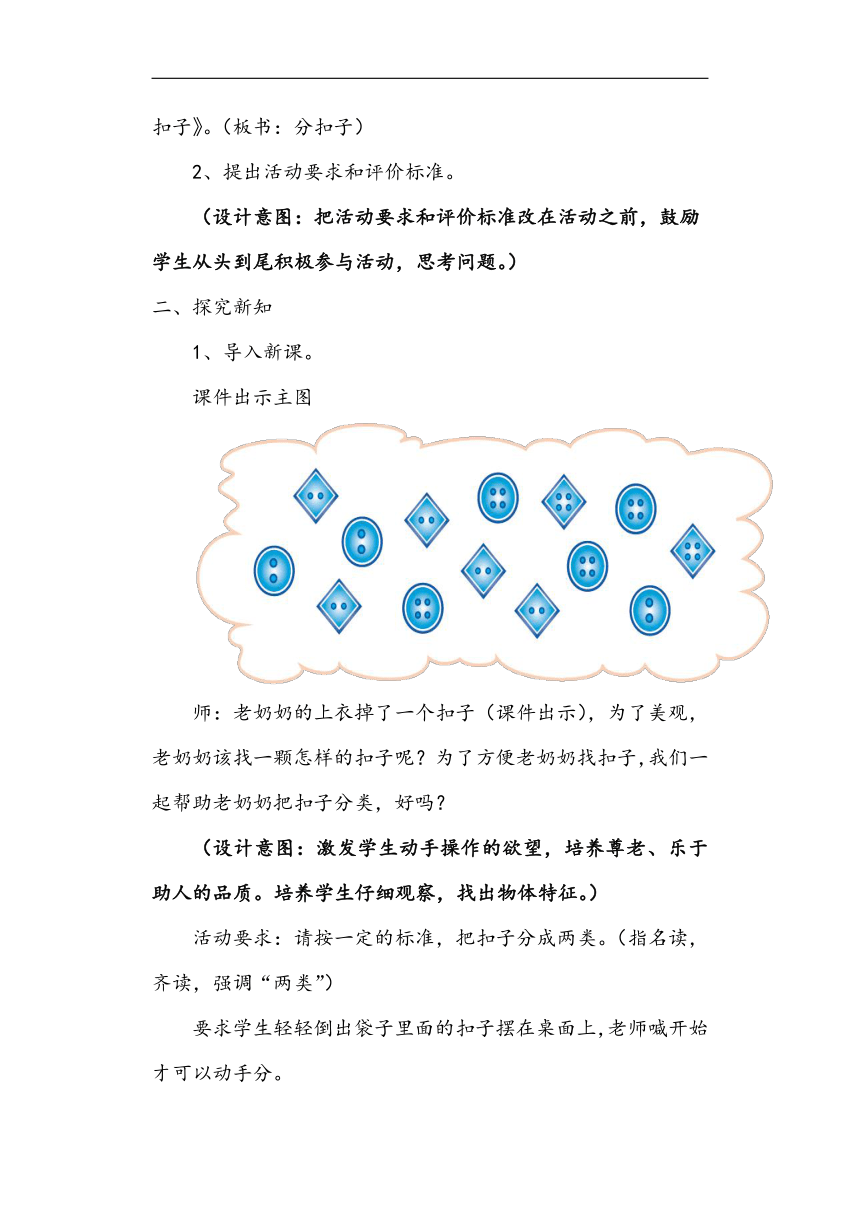 扣子》。(板书:分扣子)

2、提出活动要求和评价标准。

(设计意图:把活动要求和评价标准改在活动之前,鼓励学生从头到尾积极参与活动,思考问题。)

二、探究新知

1、导入新课。

课件出示主图

师:老奶奶的上衣掉了一个扣子(课件出示),为了美观,老奶奶该找一颗怎样的扣子呢?为了方便老奶奶找扣子,我们一起帮助老奶奶把扣子分类,好吗?

(设计意图:激发学生动手操作的欲望,培养尊老、乐于助人的品质。培养学生仔细观察,找出物体特征。)

活动要求:请按一定的标准,把扣子分成两类。(指名读,齐读,强调“两类”)

要求学生轻轻倒出袋子里面的扣子摆在桌面上,老师喊开始才可以动手分。